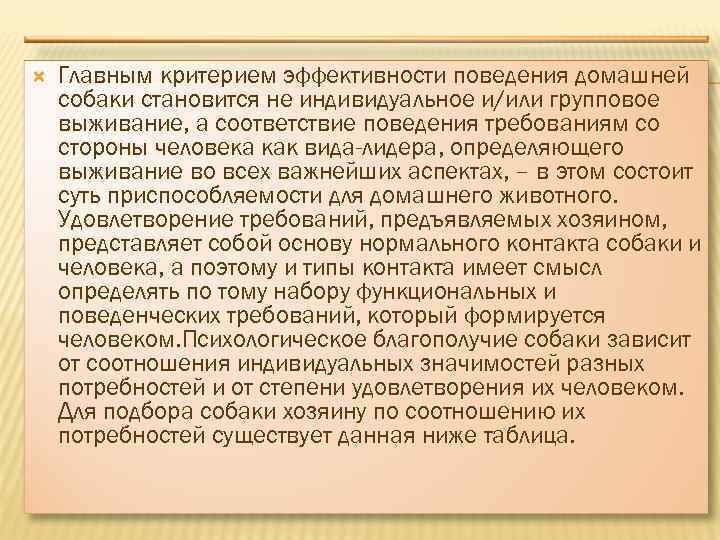 Главным критерием эффективности поведения домашней собаки становится не индивидуальное и/или групповое выживание, а соответствие поведения требованиям со стороны человека как вида-лидера, определяющего выживание во всех важнейших аспектах, – в этом состоит суть приспособляемости для домашнего животного. Удовлетворение требований, предъявляемых хозяином, представляет собой основу нормального контакта собаки и человека, а поэтому и типы контакта имеет смысл определять по тому набору функциональных и поведенческих требований, который формируется человеком.Психологическое благополучие собаки зависит от соотношения индивидуальных значимостей разных потребностей и от степени удовлетворения их человеком. Для подбора собаки хозяину по соотношению их потребностей существует данная ниже таблица.